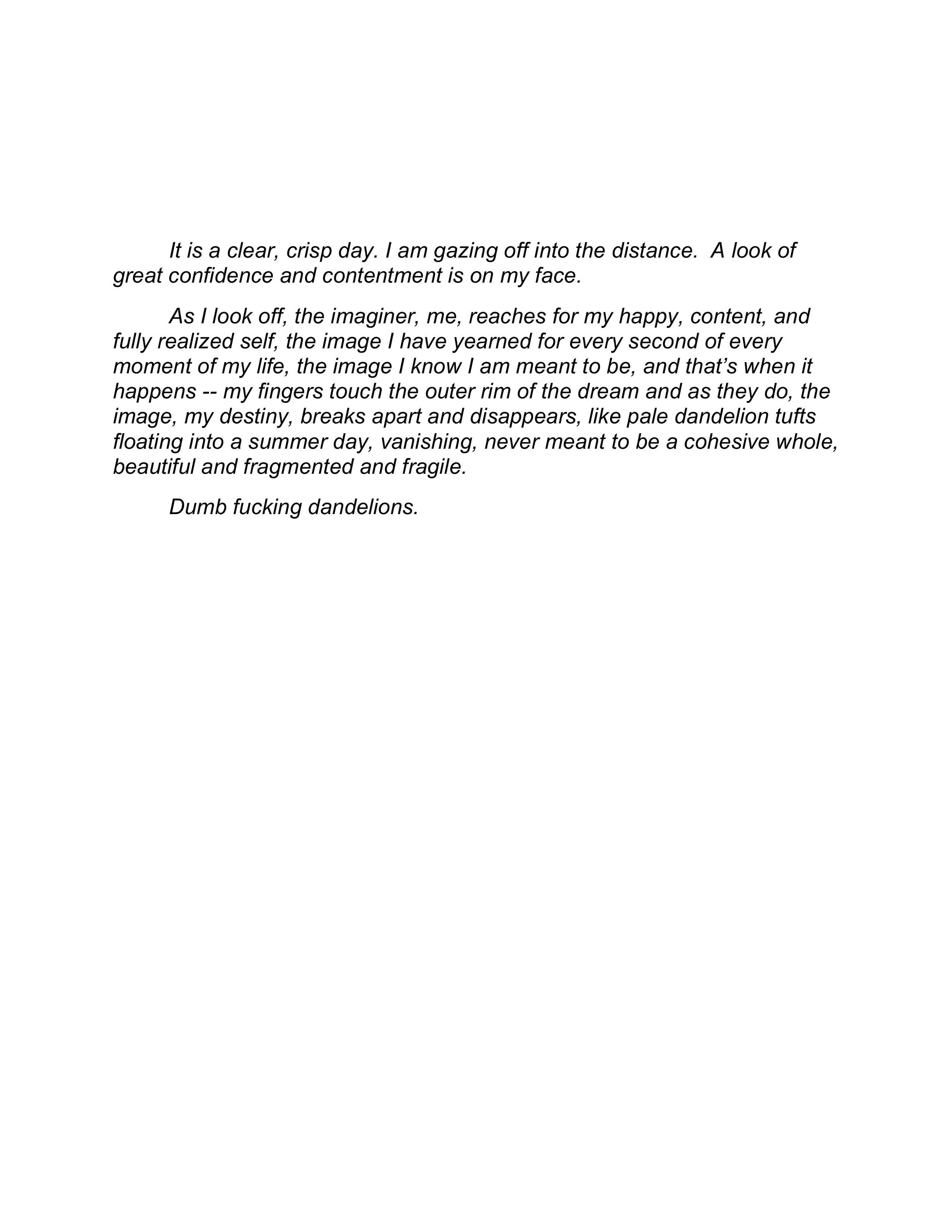 It is a clear, crisp day. I am gazing off into the distance.  A look of great confidence and contentment is on my face.

As I look off, the imaginer, me, reaches for my happy, content, and fully realized self, the image I have yearned for every second of every moment of my life, the image I know I am meant to be, and that’s when it happens -- my fingers touch the outer rim of the dream and as they do, the image, my destiny, breaks apart and disappears, like pale dandelion tufts floating into a summer day, vanishing, never meant to be a cohesive whole, beautiful and fragmented and fragile.

Dumb fucking dandelions.